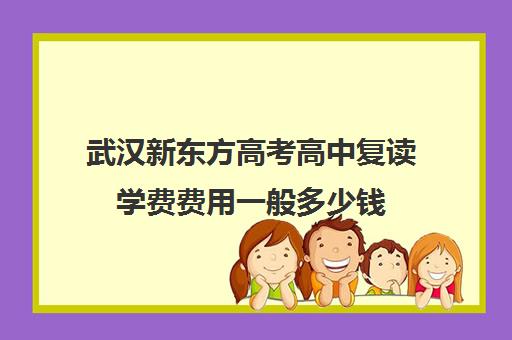 武汉新东方高考高中复读学费费用一般多少钱